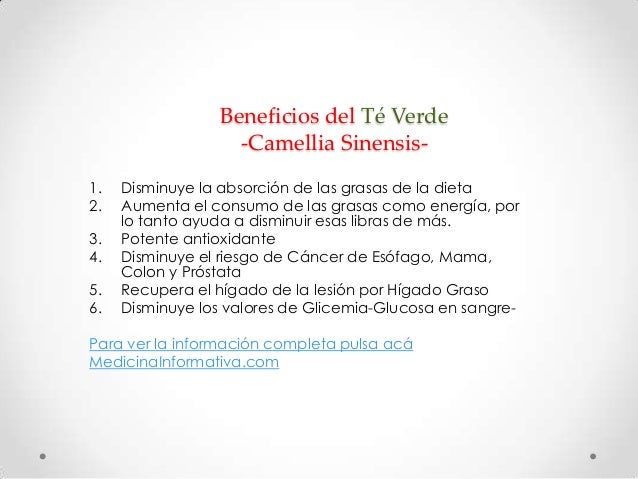 Beneficios del Té Verde
-Camellia Sinensis-

1. Disminuye la absorción de las grasas de la dieta
2. Aumenta el consumo de las grasas como energía, por lo tanto ayuda a disminuir esas libras de más.
3. Potente antioxidante
4. Disminuye el riesgo de Cáncer de Esófago, Mama, Colon y Próstata
5. Recupera el hígado de la lesión por Hígado Graso
6. Disminuye los valores de Glicemia-Glucosa en sangre-

Para ver la información completa pulsa acá
MedicinaInformativa.com